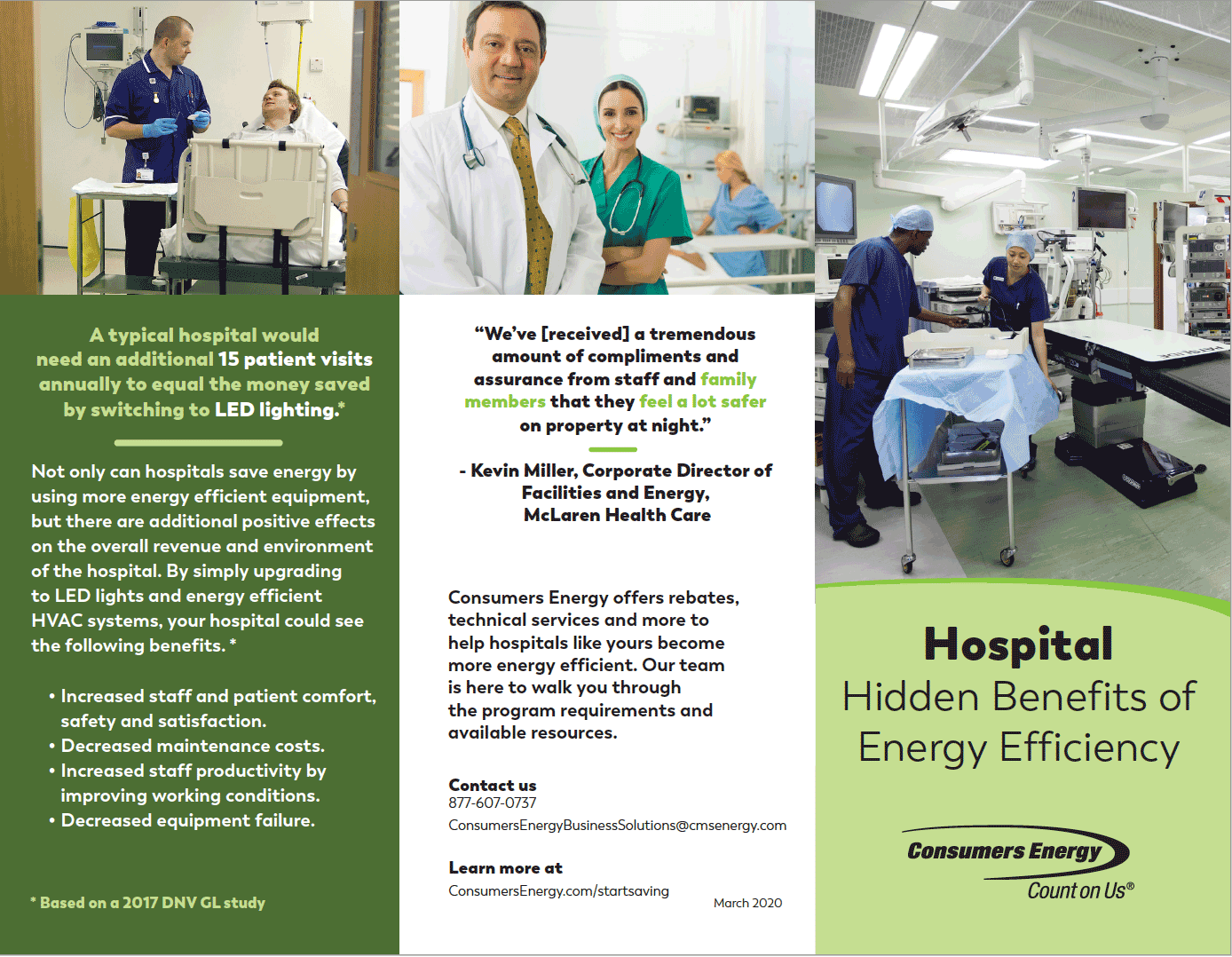 A typical hospital would need an additional 15 patient visits annually to equal the money saved by switching to LED lighting.*

Not only can hospitals save energy by using more energy efficient equipment, but there are additional positive effects on the overall revenue and environment of the hospital. By simply upgrading to LED lights and energy efficient HVAC systems, your hospital could see the following benefits. *

• Increased staff and patient comfort, safety and satisfaction.
• Decreased maintenance costs.
• Increased staff productivity by improving working conditions.
• Decreased equipment failure.

* Based on a 2017 DNV GL study

"We've [received] a tremendous amount of compliments and assurance from staff and family members that they feel a lot safer on property at night."

- Kevin Miller, Corporate Director of Facilities and Energy, McLaren Health Care

Consumers Energy offers rebates, technical services and more to help hospitals like yours become more energy efficient. Our team is here to walk you through the program requirements and available resources.

Contact us
877-607-0737
ConsumersEnergyBusinessSolutions@cmsenergy.com

Learn more at
ConsumersEnergy.com/startsaving

March 2020

Hospital
Hidden Benefits of Energy Efficiency

Consumers Energy
Count on Us®